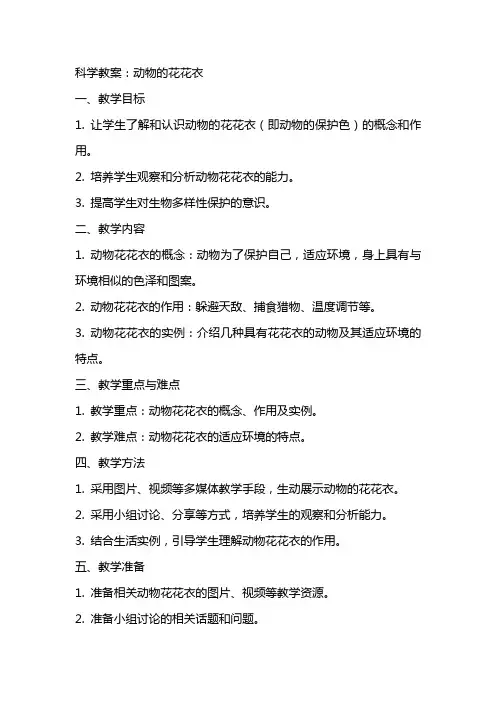 科学教案：动物的花花衣

一、教学目标

1. 让学生了解和认识动物的花花衣（即动物的保护色）的概念和作用。

2. 培养学生观察和分析动物花花衣的能力。

3. 提高学生对生物多样性保护的意识。

二、教学内容

1. 动物花花衣的概念：动物为了保护自己，适应环境，身上具有与环境相似的色泽和图案。

2. 动物花花衣的作用：躲避天敌、捕食猎物、温度调节等。

3. 动物花花衣的实例：介绍几种具有花花衣的动物及其适应环境的特点。

三、教学重点与难点

1. 教学重点：动物花花衣的概念、作用及实例。

2. 教学难点：动物花花衣的适应环境的特点。

四、教学方法

1. 采用图片、视频等多媒体教学手段，生动展示动物的花花衣。

2. 采用小组讨论、分享等方式，培养学生的观察和分析能力。

3. 结合生活实例，引导学生理解动物花花衣的作用。

五、教学准备

1. 准备相关动物花花衣的图片、视频等教学资源。

2. 准备小组讨论的相关话题和问题。